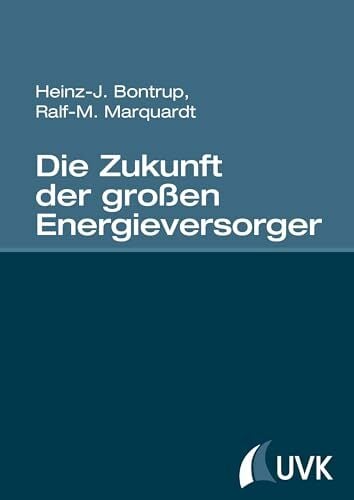 Heinz-J. Bontrup,
Ralf-M. Marquardt

Die Zukunft der großen Energieversorger

UVK